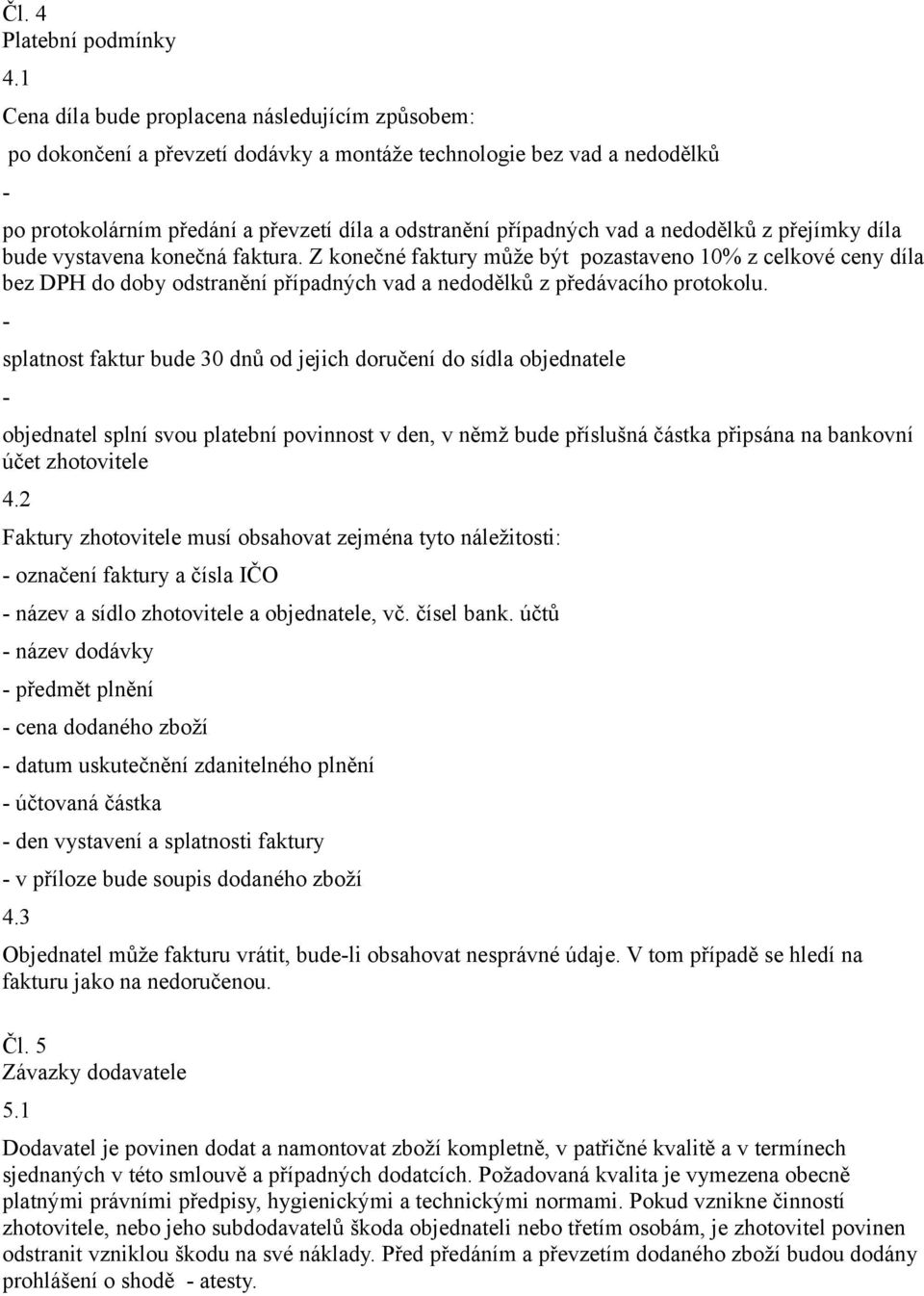 Čl. 4
Platební podmínky
4.1
Cena díla bude proplacena následujícím způsobem:
po dokončení a převzetí dodávky a montáže technologie bez vad a nedodělků
-
po protokolárním předání a převzetí díla a odstranění případných vad a nedodělků z přejímky díla bude vystavena konečná faktura. Z konečné faktury může být pozastaveno 10% z celkové ceny díla bez DPH do doby odstranění případných vad a nedodělků z předávacího protokolu.
-
splatnost faktur bude 30 dnů od jejich doručení do sídla objednatele
-
objednatel splní svou platební povinnost v den, v němž bude příslušná částka připsána na bankovní účet zhotovitele
4.2
Faktury zhotovitele musí obsahovat zejména tyto náležitosti:
- označení faktury a čísla IČO
- název a sídlo zhotovitele a objednatele, vč. čísel bank. účtů
- název dodávky
- předmět plnění
- cena dodaného zboží
- datum uskutečnění zdanitelného plnění
- účtovaná částka
- den vystavení a splatnosti faktury
- v příloze bude soupis dodaného zboží
4.3
Objednatel může fakturu vrátit, bude-li obsahovat nesprávné údaje. V tom případě se hledí na fakturu jako na nedoručenou.

Čl. 5
Závazky dodavatele
5.1
Dodavatel je povinen dodat a namontovat zboží kompletně, v patřičné kvalitě a v termínech sjednaných v této smlouvě a případných dodatcích. Požadovaná kvalita je vymezena obecně platnými právními předpisy, hygienickými a technickými normami. Pokud vznikne činností zhotovitele, nebo jeho subdodavatelů škoda objednateli nebo třetím osobám, je zhotovitel povinen odstranit vzniklou škodu na své náklady. Před předáním a převzetím dodaného zboží budou dodány prohlášení o shodě - atesty.